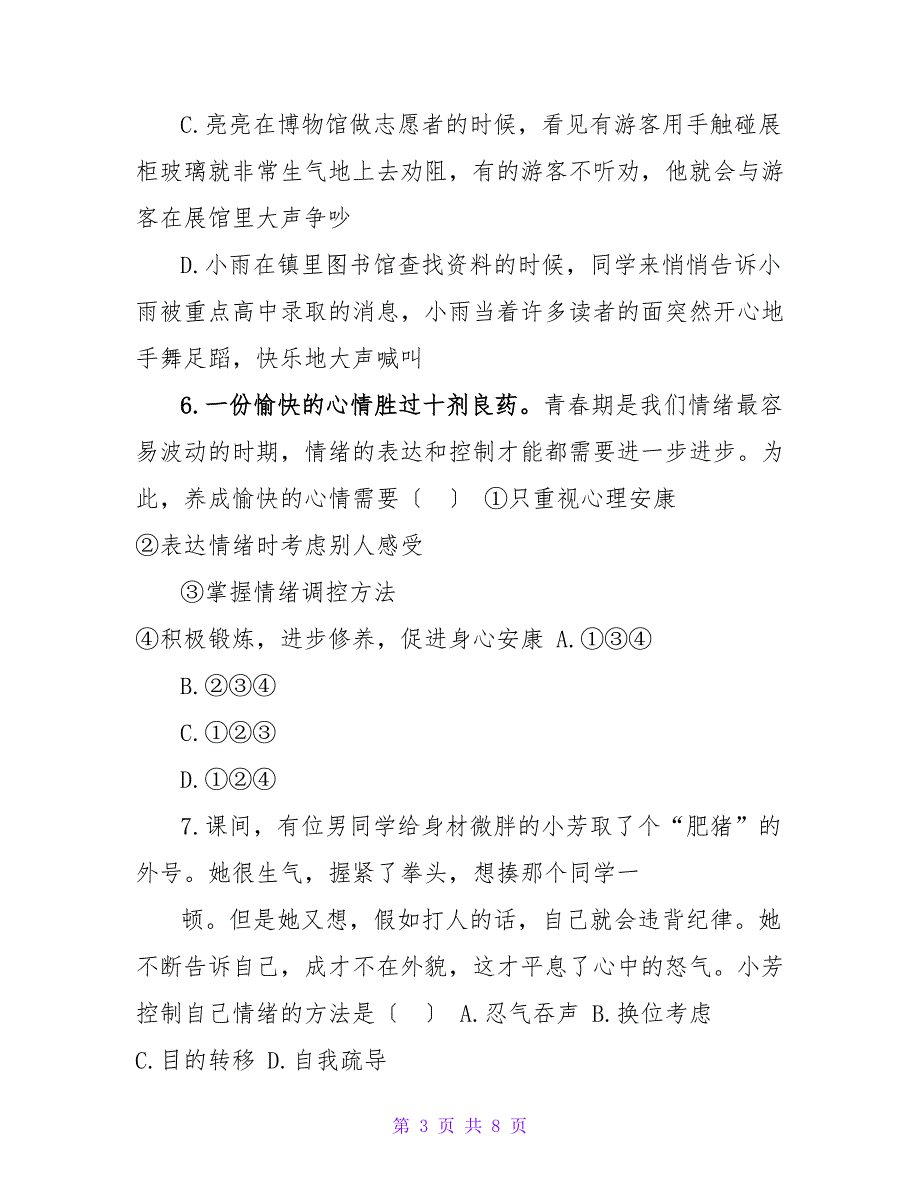 C.亮亮在博物馆做志愿者的时候，看见有游客用手触碰展柜玻璃就非常生气地上去劝阻，有的游客不听劝，他就会与游客在展馆里大声争吵

D.小雨在镇里图书馆查找资料的时候，同学来悄悄告诉小雨被重点高中录取的消息，小雨当着许多读者的面突然开心地手舞足蹈，快乐地大声喊叫

6.一份愉快的心情胜过十剂良药。青春期是我们情绪最容易波动的时期，情绪的表达和控制才能都需要进一步进步。为此，养成愉快的心情需要〔　〕 ①只重视心理安康

②表达情绪时考虑别人感受

③掌握情绪调控方法

④积极锻炼，进步修养，促进身心安康 A.①③④

B.②③④

C.①②③

D.①②④

7.课间，有位男同学给身材微胖的小芳取了个“肥猪”的外号。她很生气，握紧了拳头，想揍那个同学一

顿。但是她又想，假如打人的话，自己就会违背纪律。她不断告诉自己，成才不在外貌，这才平息了心中的怒气。小芳控制自己情绪的方法是〔　〕 A.忍气吞声 B.换位考虑

C.目的转移 D.自我疏导

第 3 页 共 8 页